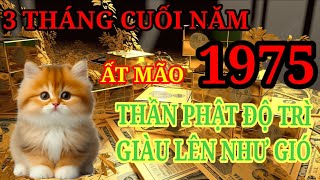 3 THÁNG CUỐI NĂM

ẤT MÃO 1975

THẦN PHẬT ĐỘ TRÌ
GIÀU LÊN NHƯ GIÓ